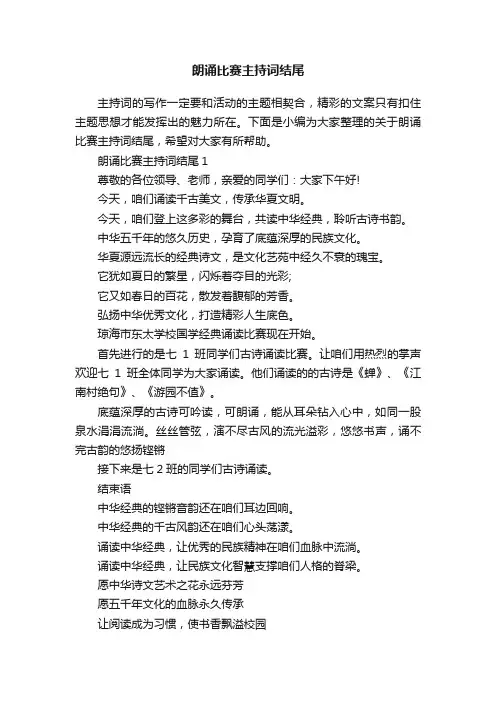 朗诵比赛主持词结尾

主持词的写作一定要和活动的主题相契合，精彩的文案只有扣住主题思想才能发挥出的魅力所在。下面是小编为大家整理的关于朗诵比赛主持词结尾，希望对大家有所帮助。

朗诵比赛主持词结尾 1

尊敬的各位领导、老师，亲爱的同学们：大家下午好!

今天，咱们诵读千古美文，传承华夏文明。

今天，咱们登上这多彩的舞台，共读中华经典，聆听古诗书韵。

中华五千年的悠久历史，孕育了底蕴深厚的民族文化。

华夏源远流长的经典诗文，是文化艺苑中经久不衰的瑰宝。

它犹如夏日的繁星，闪烁着夺目的光彩;

它又如春日的百花，散发着馥郁的芳香。

弘扬中华优秀文化，打造精彩人生底色。

琼海市东太学校国学经典诵读比赛现在开始。

首先进行的是七 1 班同学们古诗诵读比赛。让咱们用热烈的掌声欢迎七 1 班全体同学为大家诵读。他们诵读的的古诗是《蝉》、《江南村绝句》、《游园不值》。

底蕴深厚的古诗可吟读，可朗诵，能从耳朵钻入心中，如同一股泉水涓涓流淌。丝丝管弦，演不尽古风的流光溢彩，悠悠书声，诵不完古韵的悠扬铿锵

接下来是七 2 班的同学们古诗诵读。

结束语

中华经典的铿锵音韵还在咱们耳边回响。

中华经典的千古风韵还在咱们心头荡漾。

诵读中华经典，让优秀的民族精神在咱们血脉中流淌。

诵读中华经典，让民族文化智慧支撑咱们人格的脊梁。

愿中华诗文艺术之花永远芬芳

愿五千年文化的血脉永久传承

让阅读成为习惯，使书香飘溢校园